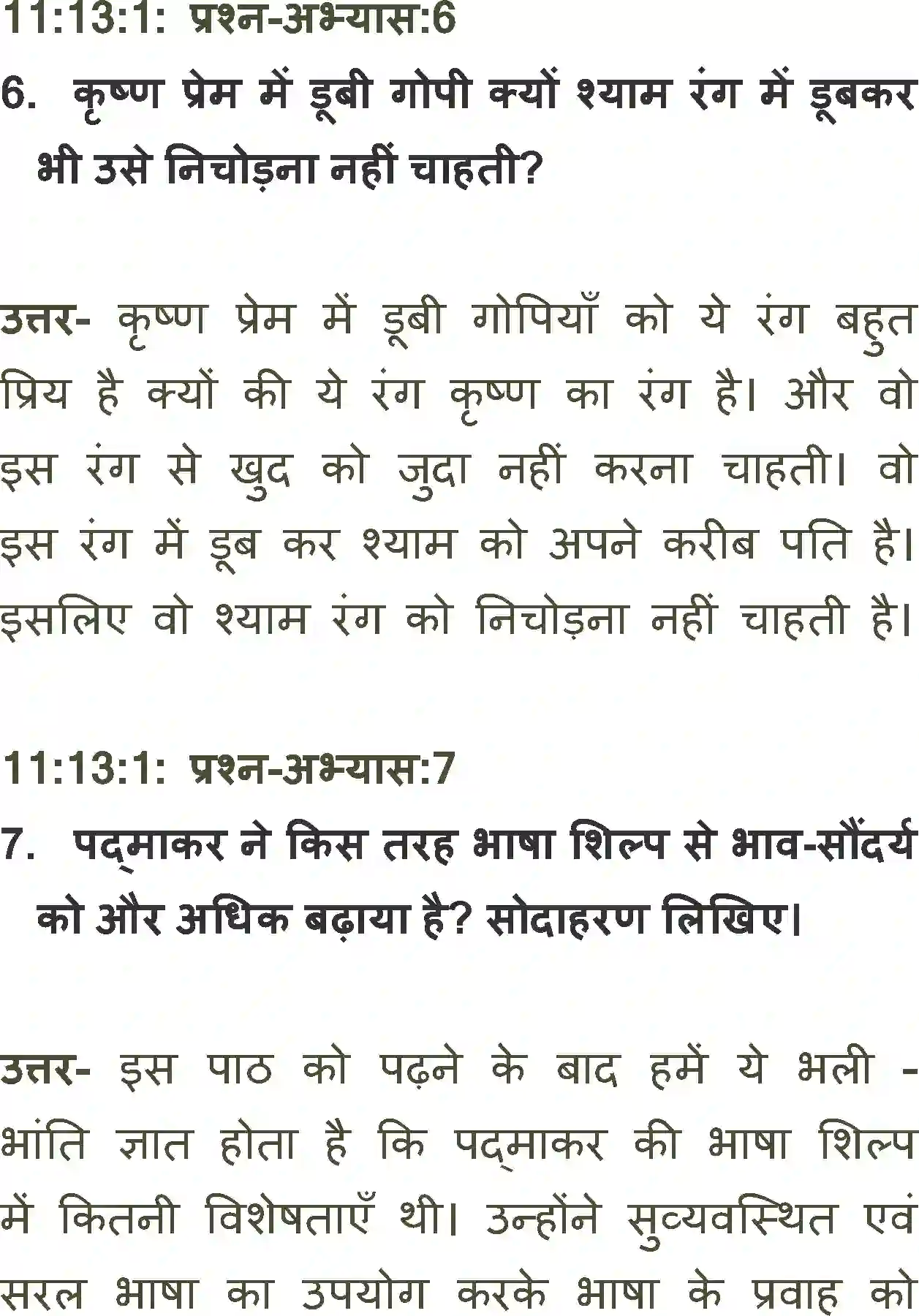 11:13:1: प्रश्न-अभ्यास:6

6. कृष्ण प्रेम में डूबी गोपी क्यों श्याम रंग में डूबकर भी उसे निचोड़ना नहीं चाहती?

उत्तर- कृष्ण प्रेम में डूबी गोपियाँ को ये रंग बहुत प्रिय है क्यों की ये रंग कृष्ण का रंग है। और वो इस रंग से खुद को जुदा नहीं करना चाहती। वो इस रंग में डूब कर श्याम को अपने करीब पति है। इसलिए वो श्याम रंग को निचोड़ना नहीं चाहती है।

11:13:1: प्रश्न-अभ्यास:7

7. पद्माकर ने किस तरह भाषा शिल्प से भाव-सौंदर्य को और अधिक बढ़ाया है? सोदाहरण लिखिए।

उत्तर- इस पाठ को पढ़ने के बाद हमें ये भली - भांति ज्ञात होता है कि पद्माकर की भाषा शिल्प में कितनी विशेषताएँ थी। उन्होंने सुव्यवस्थित एवं सरल भाषा का उपयोग करके भाषा के प्रवाह को